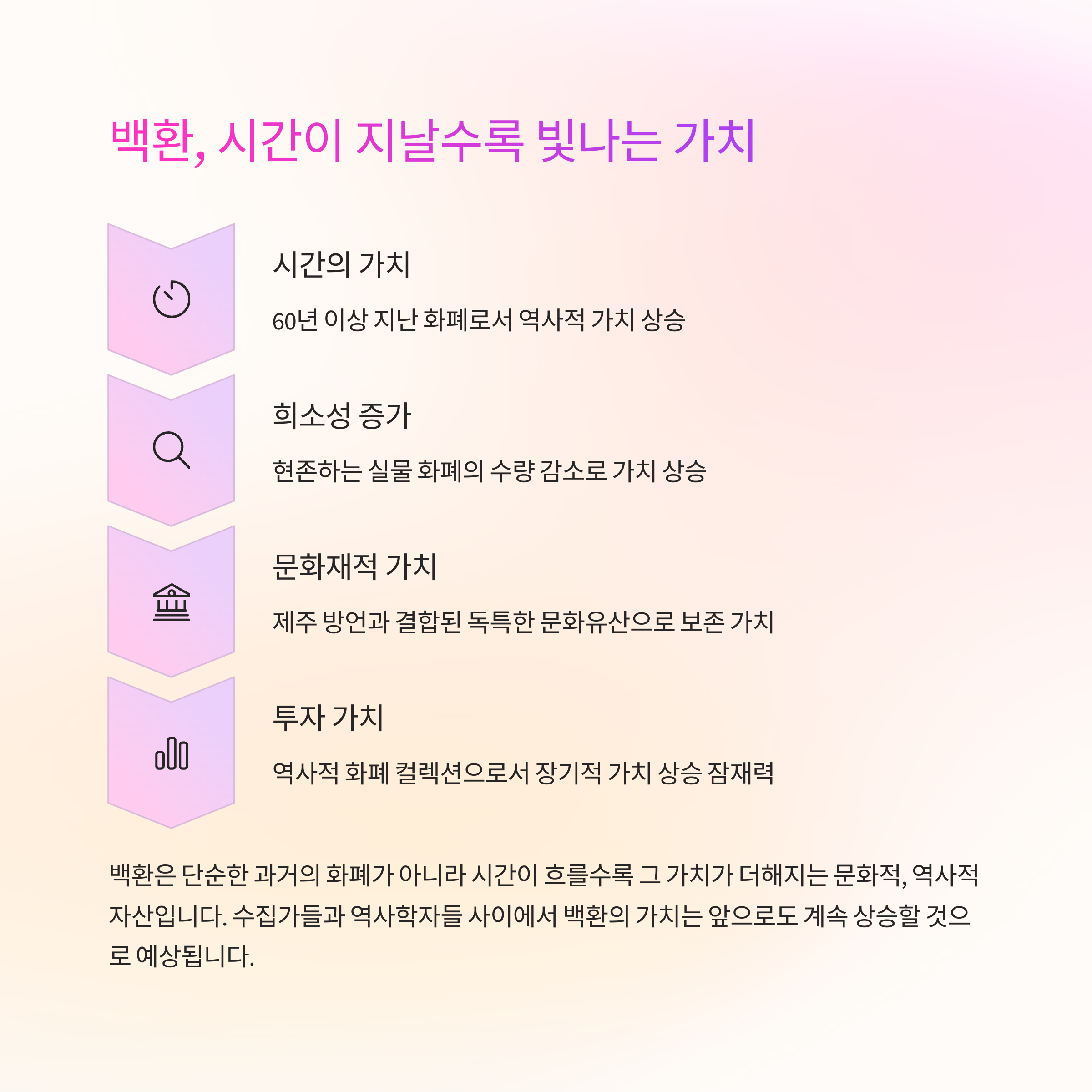 백환, 시간이 지날수록 빛나는 가치

시간의 가치

60년 이상 지난 화폐로서 역사적 가치 상승

희소성 증가

현존하는 실물 화폐의 수량 감소로 가치 상승

문화재적 가치

제주 방언과 결합된 독특한 문화유산으로 보존 가치

투자 가치

역사적 화폐 컬렉션으로서 장기적 가치 상승 잠재력

백환은 단순한 과거의 화폐가 아니라 시간이 흐를수록 그 가치가 더해지는 문화적, 역사적 자산입니다. 수집가들과 역사학자들 사이에서 백환의 가치는 앞으로도 계속 상승할 것으로 예상됩니다.